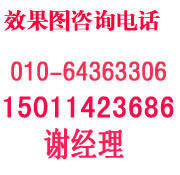 效果图咨询电话

010-64363306
15011423686
谢经理